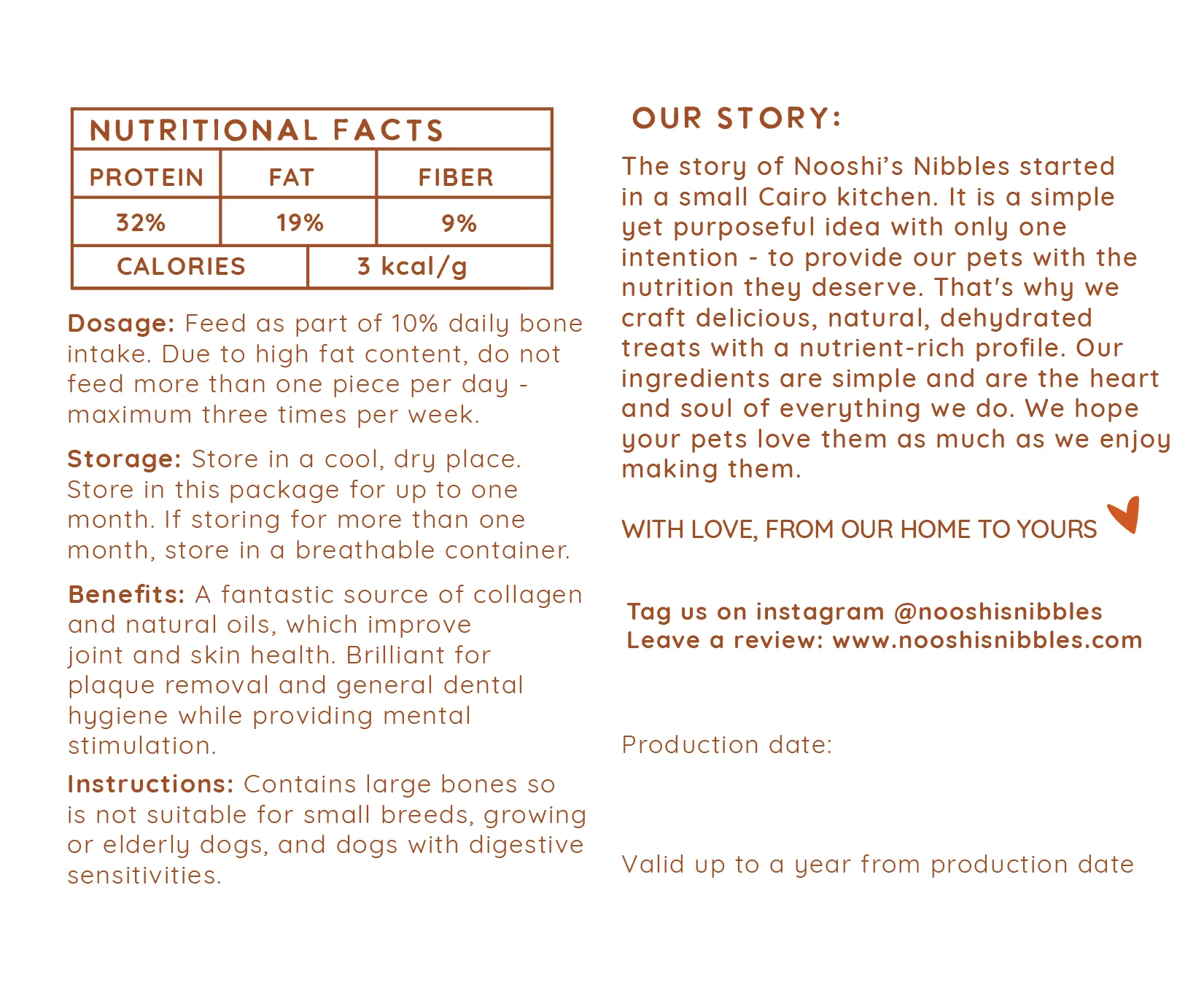 NUTRITIONAL FACTS

| PROTEIN | FAT | FIBER |
|---|---|---|
| 32% | 19% | 9% |
| CALORIES | 3 kcal/g | |

Dosage: Feed as part of 10% daily bone intake. Due to high fat content, do not feed more than one piece per day - maximum three times per week.

Storage: Store in a cool, dry place. Store in this package for up to one month. If storing for more than one month, store in a breathable container.

Benefits: A fantastic source of collagen and natural oils, which improve joint and skin health. Brilliant for plaque removal and general dental hygiene while providing mental stimulation.

Instructions: Contains large bones so is not suitable for small breeds, growing or elderly dogs, and dogs with digestive sensitivities.

OUR STORY:

The story of Nooshi's Nibbles started in a small Cairo kitchen. It is a simple yet purposeful idea with only one intention - to provide our pets with the nutrition they deserve. That's why we craft delicious, natural, dehydrated treats with a nutrient-rich profile. Our ingredients are simple and are the heart and soul of everything we do. We hope your pets love them as much as we enjoy making them.

WITH LOVE, FROM OUR HOME TO YOURS

Tag us on instagram @nooshisnibbles
Leave a review: www.nooshisnibbles.com

Production date:

Valid up to a year from production date